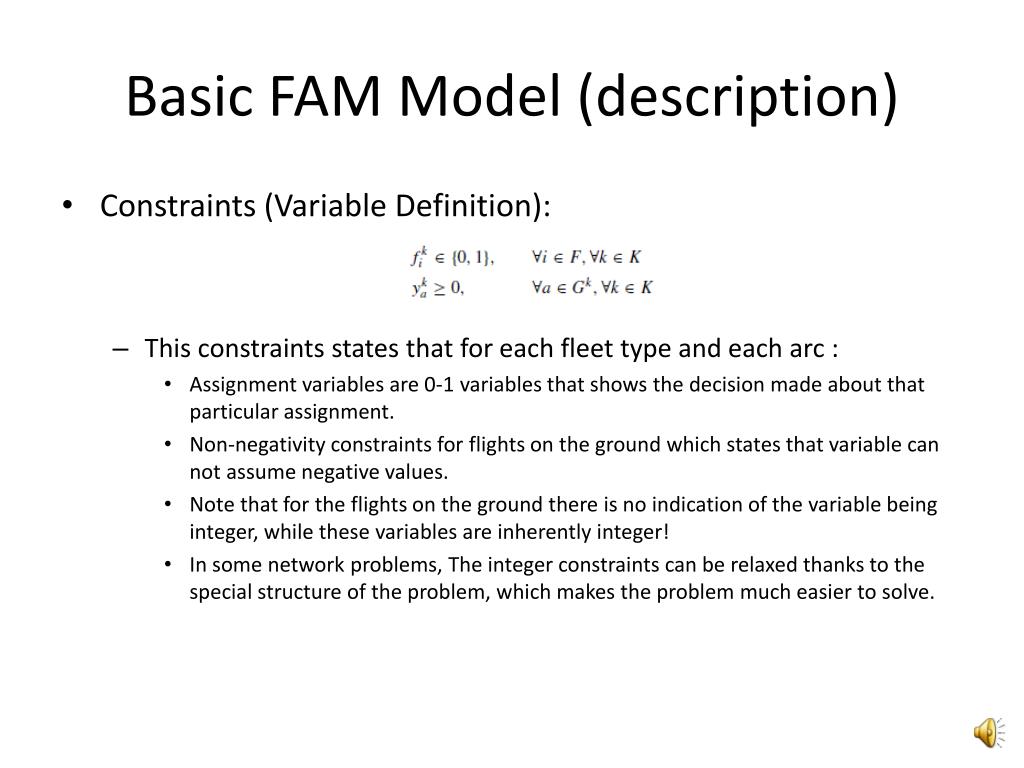 Basic FAM Model (description)

• Constraints (Variable Definition):

$f_i^k \in \{0, 1\}, \quad \forall i \in F, \forall k \in K$
$y_a^k \geq 0, \quad \forall a \in G^k, \forall k \in K$

– This constraints states that for each fleet type and each arc :
• Assignment variables are 0-1 variables that shows the decision made about that particular assignment.
• Non-negativity constraints for flights on the ground which states that variable can not assume negative values.
• Note that for the flights on the ground there is no indication of the variable being integer, while these variables are inherently integer!
• In some network problems, The integer constraints can be relaxed thanks to the special structure of the problem, which makes the problem much easier to solve.